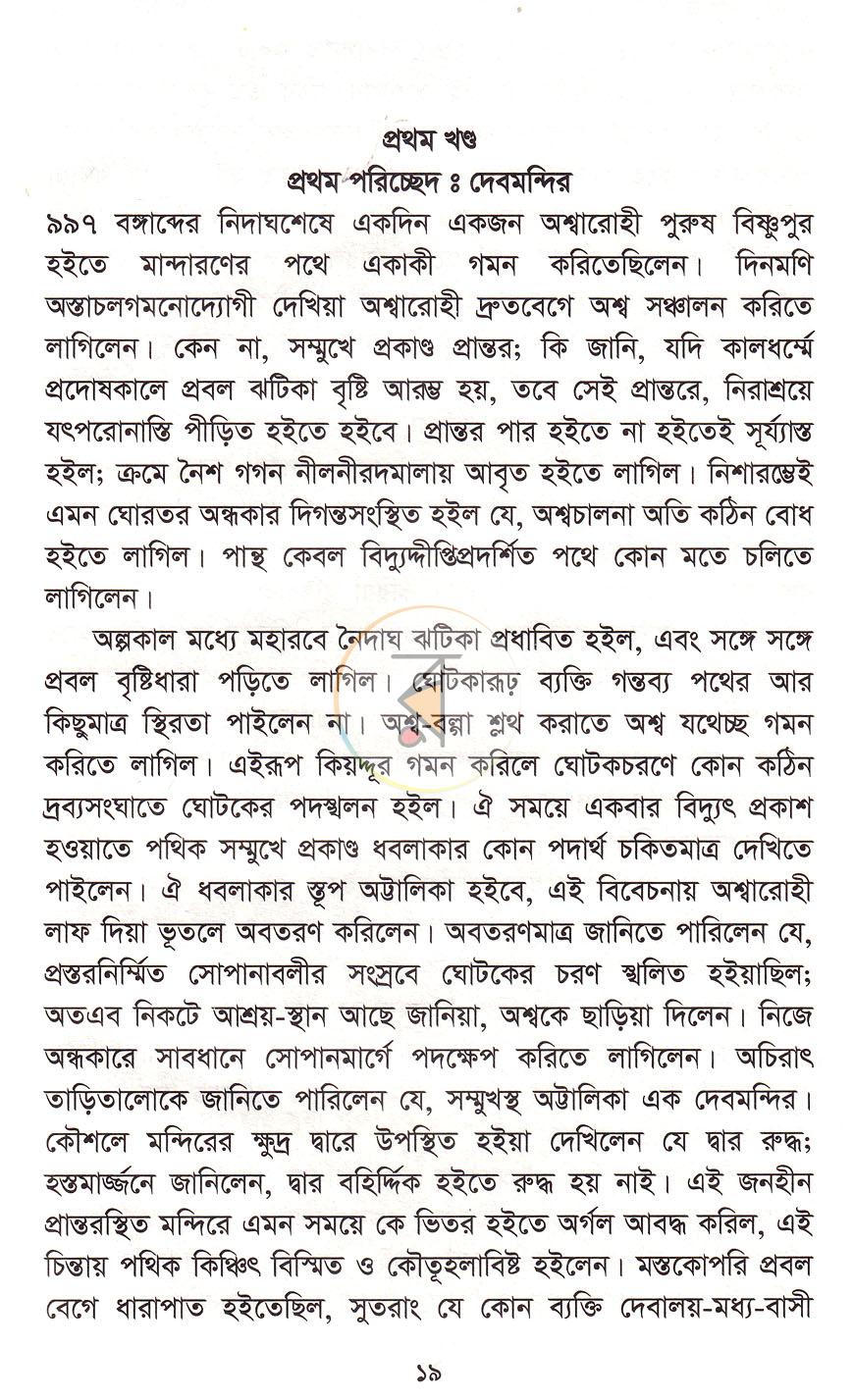 প্রথম খণ্ড
প্রথম পরিচ্ছেদ ঃ দেবমন্দির

৯৯৭ বঙ্গাব্দের নিদাঘশেষে একদিন একজন অশ্বারোহী পুরুষ বিষ্ণুপুর হইতে মান্দারণের পথে একাকী গমন করিতেছিলেন। দিনমণি অস্তাচলগমনোদ্যোগী দেখিয়া অশ্বারোহী দ্রুতবেগে অশ্ব সঞ্চালন করিতে লাগিলেন। কেন না, সম্মুখে প্রকাণ্ড প্রান্তর; কি জানি, যদি কালধর্ম্মে প্রদোষকালে প্রবল ঝটিকা বৃষ্টি আরম্ভ হয়, তবে সেই প্রান্তরে, নিরাশ্রয়ে যৎপরোনাস্তি পীড়িত হইতে হইবে। প্রান্তর পার হইতে না হইতেই সূর্য্যাস্ত হইল; ক্রমে নৈশ গগন নীলনীরদমালায় আবৃত হইতে লাগিল। নিশারম্ভেই এমন ঘোরতর অন্ধকার দিগন্তসংস্থিত হইল যে, অশ্বচালনা অতি কঠিন বোধ হইতে লাগিল। পান্থ কেবল বিদ্যুদ্দীপ্তিপ্রদর্শিত পথে কোন মতে চলিতে লাগিলেন।

অল্পকাল মধ্যে মহারবে নৈদাঘ ঝটিকা প্রধাবিত হইল, এবং সঙ্গে সঙ্গে প্রবল বৃষ্টিধারা পড়িতে লাগিল। ঘোটকারূঢ় ব্যক্তি গন্তব্য পথের আর কিছুমাত্র স্থিরতা পাইলেন না। অশ্ব-বল্গা শ্লথ করাতে অশ্ব যথেচ্ছ গমন করিতে লাগিল। এইরূপ কিয়দ্দূর গমন করিলে ঘোটকচরণে কোন কঠিন দ্রব্যসংঘাতে ঘোটকের পদস্খলন হইল। ঐ সময়ে একবার বিদ্যুৎ প্রকাশ হওয়াতে পথিক সম্মুখে প্রকাণ্ড ধবলাকার কোন পদার্থ চকিতমাত্র দেখিতে পাইলেন। ঐ ধবলাকার স্তূপ অট্টালিকা হইবে, এই বিবেচনায় অশ্বারোহী লাফ দিয়া ভূতলে অবতরণ করিলেন। অবতরণমাত্র জানিতে পারিলেন যে, প্রস্তরনির্ম্মিত সোপানাবলীর সংস্রবে ঘোটকের চরণ স্খলিত হইয়াছিল; অতএব নিকটে আশ্রয়-স্থান আছে জানিয়া, অশ্বকে ছাড়িয়া দিলেন। নিজে অন্ধকারে সাবধানে সোপানমার্গে পদক্ষেপ করিতে লাগিলেন। অচিরাৎ তাড়িতালোকে জানিতে পারিলেন যে, সম্মুখস্থ অট্টালিকা এক দেবমন্দির। কৌশলে মন্দিরের ক্ষুদ্র দ্বারে উপস্থিত হইয়া দেখিলেন যে দ্বার রুদ্ধ; হস্তমার্জ্জনে জানিলেন, দ্বার বহির্দ্দিক হইতে রুদ্ধ হয় নাই। এই জনহীন প্রান্তরস্থিত মন্দিরে এমন সময়ে কে ভিতর হইতে অর্গল আবদ্ধ করিল, এই চিন্তায় পথিক কিঞ্চিৎ বিস্মিত ও কৌতূহলাবিষ্ট হইলেন। মস্তকোপরি প্রবল বেগে ধারাপাত হইতেছিল, সুতরাং যে কোন ব্যক্তি দেবালয়-মধ্য-বাসী

১৯